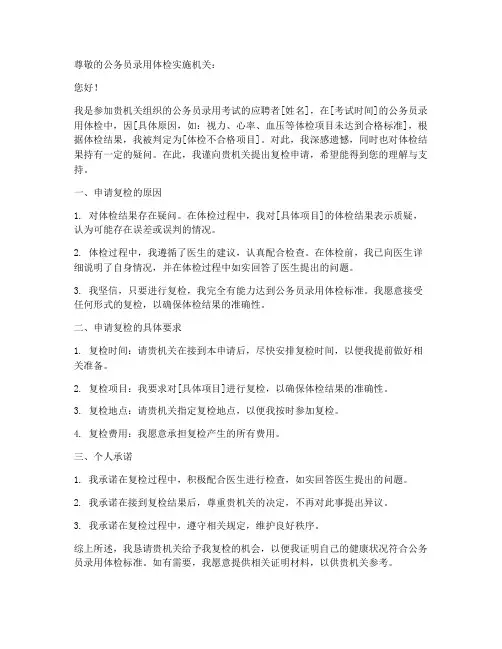 尊敬的公务员录用体检实施机关：

您好！

我是参加贵机关组织的公务员录用考试的应聘者[姓名]，在[考试时间]的公务员录用体检中，因[具体原因，如：视力、心率、血压等体检项目未达到合格标准]，根据体检结果，我被判定为[体检不合格项目]。对此，我深感遗憾，同时也对体检结果持有一定的疑问。在此，我谨向贵机关提出复检申请，希望能得到您的理解与支持。

一、申请复检的原因

1. 对体检结果存在疑问。在体检过程中，我对[具体项目]的体检结果表示质疑，认为可能存在误差或误判的情况。

2. 体检过程中，我遵循了医生的建议，认真配合检查。在体检前，我已向医生详细说明了自身情况，并在体检过程中如实回答了医生提出的问题。

3. 我坚信，只要进行复检，我完全有能力达到公务员录用体检标准。我愿意接受任何形式的复检，以确保体检结果的准确性。

二、申请复检的具体要求

1. 复检时间：请贵机关在接到本申请后，尽快安排复检时间，以便我提前做好相关准备。

2. 复检项目：我要求对[具体项目]进行复检，以确保体检结果的准确性。

3. 复检地点：请贵机关指定复检地点，以便我按时参加复检。

4. 复检费用：我愿意承担复检产生的所有费用。

三、个人承诺

1. 我承诺在复检过程中，积极配合医生进行检查，如实回答医生提出的问题。

2. 我承诺在接到复检结果后，尊重贵机关的决定，不再对此事提出异议。

3. 我承诺在复检过程中，遵守相关规定，维护良好秩序。

综上所述，我恳请贵机关给予我复检的机会，以便我证明自己的健康状况符合公务员录用体检标准。如有需要，我愿意提供相关证明材料，以供贵机关参考。